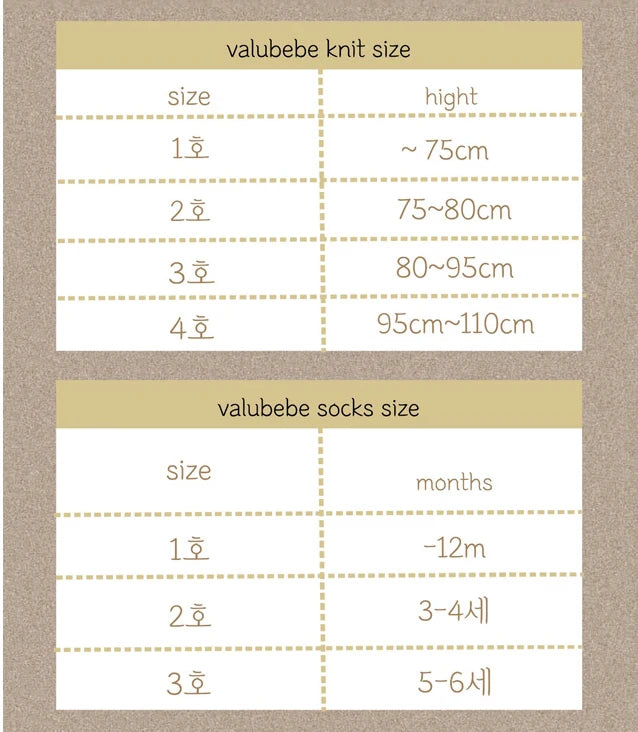 valubebe knit size

| size | hight |
|---|---|
| 1호 | ~ 75cm |
| 2호 | 75~80cm |
| 3호 | 80~95cm |
| 4호 | 95cm~110cm |

valubebe socks size

| size | months |
|---|---|
| 1호 | -12m |
| 2호 | 3-4세 |
| 3호 | 5-6세 |